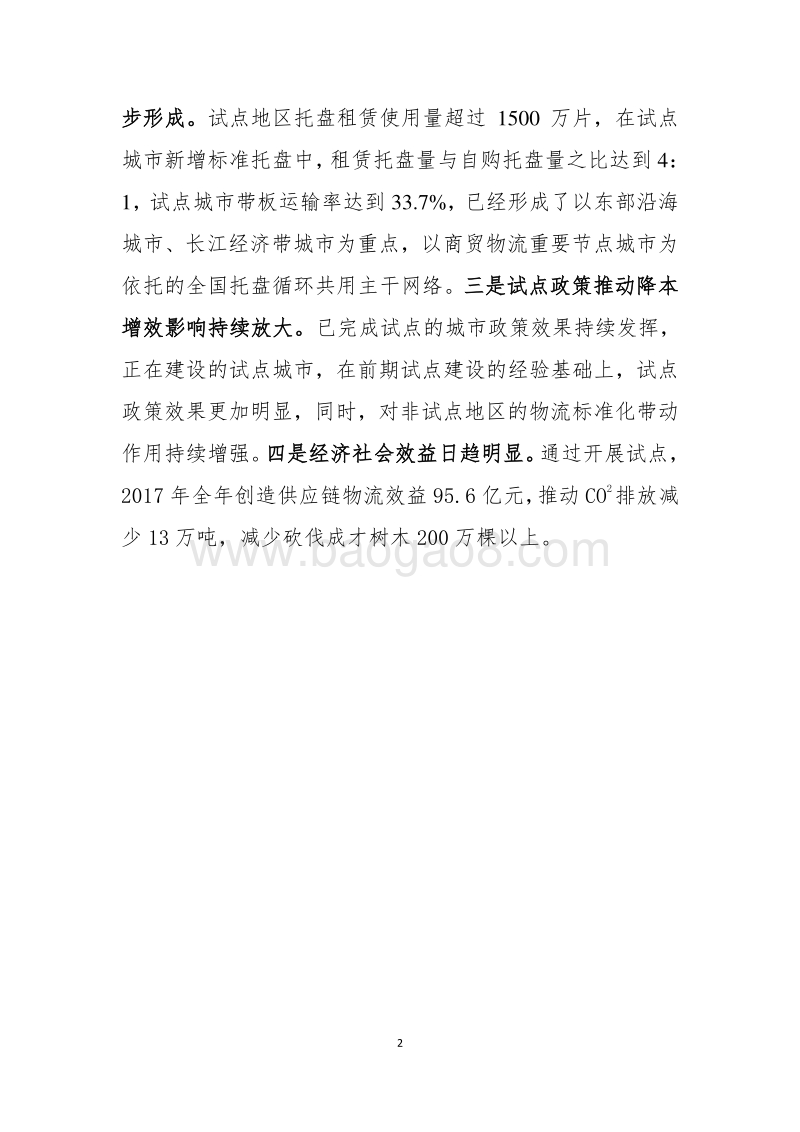 步形成。试点地区托盘租赁使用量超过 1500 万片，在试点城市新增标准托盘中，租赁托盘量与自购托盘量之比达到 4：1，试点城市带板运输率达到 33.7%，已经形成了以东部沿海城市、长江经济带城市为重点，以商贸物流重要节点城市为依托的全国托盘循环共用主干网络。三是试点政策推动降本增效影响持续放大。已完成试点的城市政策效果持续发挥，正在建设的试点城市，在前期试点建设的经验基础上，试点政策效果更加明显，同时，对非试点地区的物流标准化带动作用持续增强。四是经济社会效益日趋明显。通过开展试点，2017 年全年创造供应链物流效益 95.6 亿元，推动 $CO^2$ 排放减少 13 万吨，减少砍伐成才树木 200 万棵以上。

www.baogao8.com

2